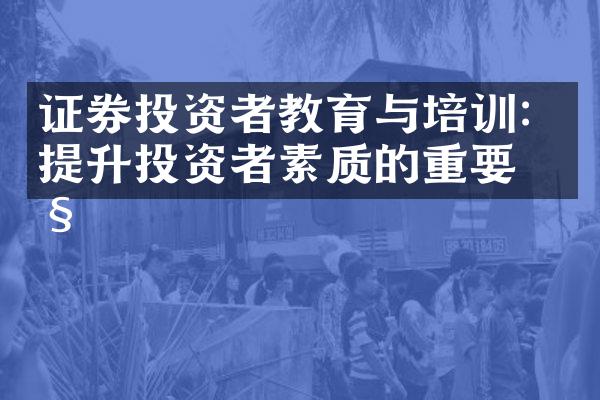 证券投资者教育与培训:提升投资者素质的重要§